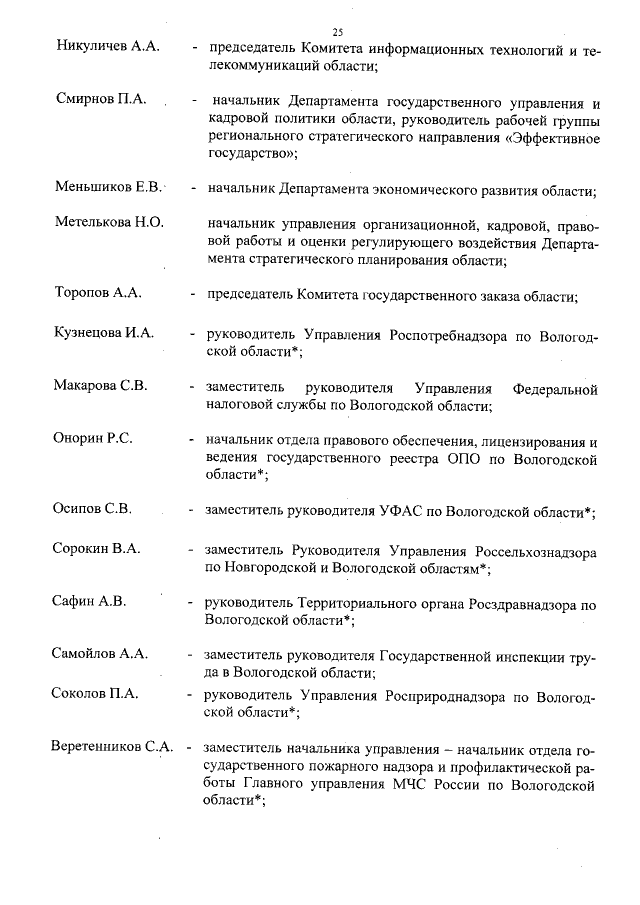 25

Никуличев А.А. - председатель Комитета информационных технологий и телекоммуникаций области;

Смирнов П.А. - начальник Департамента государственного управления и кадровой политики области, руководитель рабочей группы регионального стратегического направления «Эффективное государство»;

Меньшиков Е.В. - начальник Департамента экономического развития области;

Метелькова Н.О. начальник управления организационной, кадровой, правовой работы и оценки регулирующего воздействия Департамента стратегического планирования области;

Торопов А.А. - председатель Комитета государственного заказа области;

Кузнецова И.А. - руководитель Управления Роспотребнадзора по Вологодской области*;

Макарова С.В. - заместитель руководителя Управления Федеральной налоговой службы по Вологодской области;

Онорин Р.С. - начальник отдела правового обеспечения, лицензирования и ведения государственного реестра ОПО по Вологодской области*;

Осипов С.В. - заместитель руководителя УФАС по Вологодской области*;

Сорокин В.А. - заместитель Руководителя Управления Россельхознадзора по Новгородской и Вологодской областям*;

Сафин А.В. - руководитель Территориального органа Росздравнадзора по Вологодской области*;

Самойлов А.А. - заместитель руководителя Государственной инспекции труда в Вологодской области;

Соколов П.А. - руководитель Управления Росприроднадзора по Вологодской области*;

Веретенников С.А. - заместитель начальника управления – начальник отдела государственного пожарного надзора и профилактической работы Главного управления МЧС России по Вологодской области*;